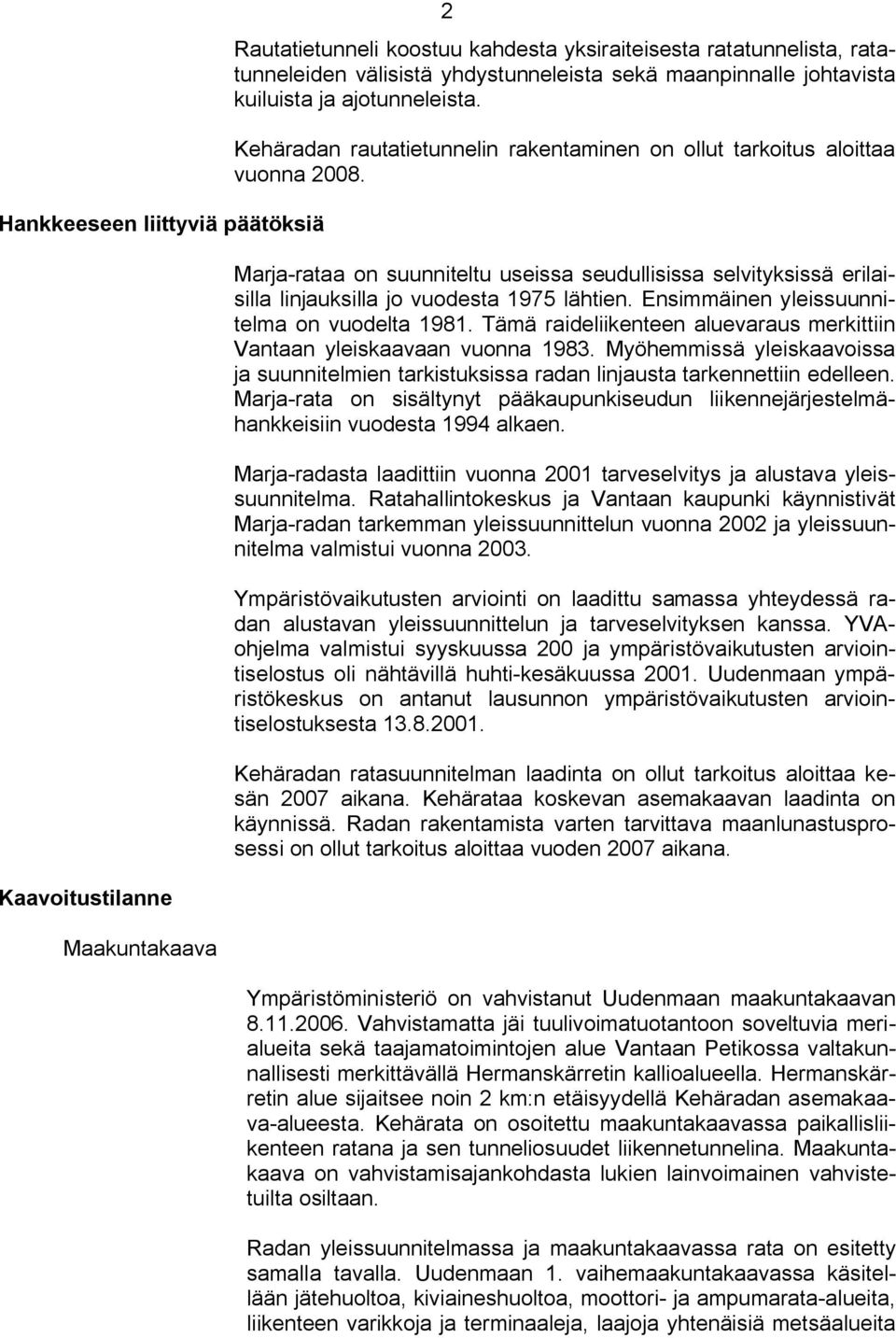 2

Rautatietunneli koostuu kahdesta yksiraiteisesta ratatunnelista, ratatunneleiden välisistä yhdystunneleista sekä maanpinnalle johtavista kuiluista ja ajotunneleista.

Kehäradan rautatietunnelin rakentaminen on ollut tarkoitus aloittaa vuonna 2008.

Hankkeeseen liittyviä päätöksiä

Marja-rataa on suunniteltu useissa seudullisissa selvityksissä erilaisilla linjauksilla jo vuodesta 1975 lähtien. Ensimmäinen yleissuunnitelma on vuodelta 1981. Tämä raideliikenteen aluevaraus merkittiin Vantaan yleiskaavaan vuonna 1983. Myöhemmissä yleiskaavoissa ja suunnitelmien tarkistuksissa radan linjausta tarkennettiin edelleen. Marja-rata on sisältynyt pääkaupunkiseudun liikennejärjestelmähankkeisiin vuodesta 1994 alkaen.

Marja-radasta laadittiin vuonna 2001 tarveselvitys ja alustava yleissuunnitelma. Ratahallintokeskus ja Vantaan kaupunki käynnistivät Marja-radan tarkemman yleissuunnittelun vuonna 2002 ja yleissuunnitelma valmistui vuonna 2003.

Ympäristövaikutusten arviointi on laadittu samassa yhteydessä radan alustavan yleissuunnittelun ja tarveselvityksen kanssa. YVA-ohjelma valmistui syyskuussa 200 ja ympäristövaikutusten arviointiselostus oli nähtävillä huhti-kesäkuussa 2001. Uudenmaan ympäristökeskus on antanut lausunnon ympäristövaikutusten arviointiselostuksesta 13.8.2001.

Kehäradan ratasuunnitelman laadinta on ollut tarkoitus aloittaa kesän 2007 aikana. Kehärataa koskevan asemakaavan laadinta on käynnissä. Radan rakentamista varten tarvittava maanlunastusprosessi on ollut tarkoitus aloittaa vuoden 2007 aikana.

Kaavoitustilanne

Maakuntakaava

Ympäristöministeriö on vahvistanut Uudenmaan maakuntakaavan 8.11.2006. Vahvistamatta jäi tuulivoimatuotantoon soveltuvia merialueita sekä taajamatoimintojen alue Vantaan Petikossa valtakunnallisesti merkittävällä Hermanskärretin kallioalueella. Hermanskärretin alue sijaitsee noin 2 km:n etäisyydellä Kehäradan asemakaava-alueesta. Kehärata on osoitettu maakuntakaavassa paikallisliikenteen ratana ja sen tunneliosuudet liikennetunnelina. Maakuntakaava on vahvistamisajankohdasta lukien lainvoimainen vahvistetuilta osiltaan.

Radan yleissuunnitelmassa ja maakuntakaavassa rata on esitetty samalla tavalla. Uudenmaan 1. vaihemaakuntakaavassa käsitellään jätehuoltoa, kiviaineshuoltoa, moottori- ja ampumarata-alueita, liikenteen varikkoja ja terminaaleja, laajoja yhtenäisiä metsäalueita